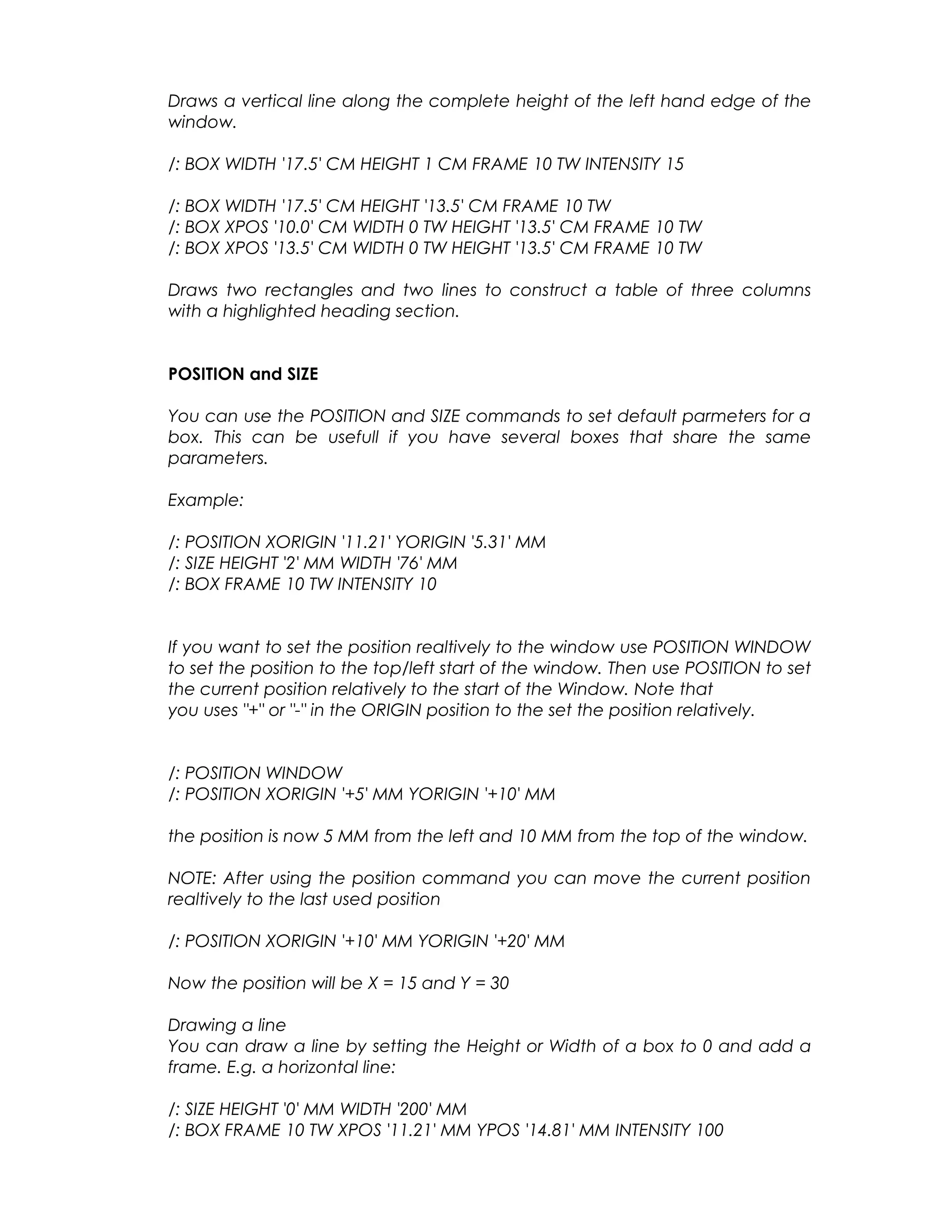 Draws a vertical line along the complete height of the left hand edge of the window.

/: BOX WIDTH '17.5' CM HEIGHT 1 CM FRAME 10 TW INTENSITY 15

/: BOX WIDTH '17.5' CM HEIGHT '13.5' CM FRAME 10 TW
/: BOX XPOS '10.0' CM WIDTH 0 TW HEIGHT '13.5' CM FRAME 10 TW
/: BOX XPOS '13.5' CM WIDTH 0 TW HEIGHT '13.5' CM FRAME 10 TW

Draws two rectangles and two lines to construct a table of three columns with a highlighted heading section.

POSITION and SIZE

You can use the POSITION and SIZE commands to set default parmeters for a box. This can be usefull if you have several boxes that share the same parameters.

Example:

/: POSITION XORIGIN '11.21' YORIGIN '5.31' MM
/: SIZE HEIGHT '2' MM WIDTH '76' MM
/: BOX FRAME 10 TW INTENSITY 10

If you want to set the position realtively to the window use POSITION WINDOW to set the position to the top/left start of the window. Then use POSITION to set the current position relatively to the start of the Window. Note that
you uses "+" or "-" in the ORIGIN position to the set the position relatively.

/: POSITION WINDOW
/: POSITION XORIGIN '+5' MM YORIGIN '+10' MM

the position is now 5 MM from the left and 10 MM from the top of the window.

NOTE: After using the position command you can move the current position realtively to the last used position

/: POSITION XORIGIN '+10' MM YORIGIN '+20' MM

Now the position will be X = 15 and Y = 30

Drawing a line
You can draw a line by setting the Height or Width of a box to 0 and add a frame. E.g. a horizontal line:

/: SIZE HEIGHT '0' MM WIDTH '200' MM
/: BOX FRAME 10 TW XPOS '11.21' MM YPOS '14.81' MM INTENSITY 100